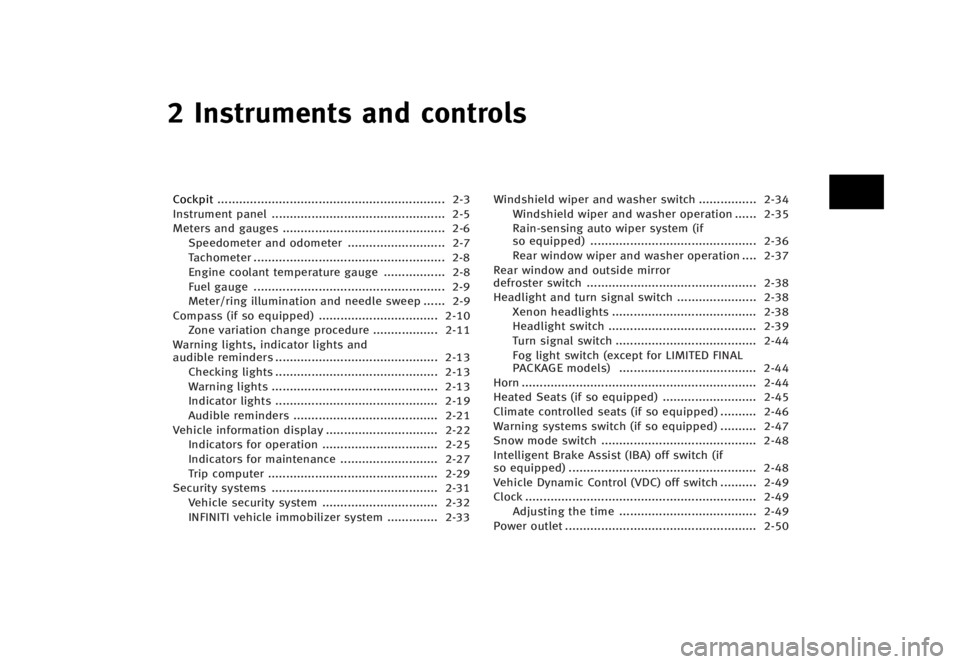 2 Instruments and controls

Cockpit ............................................................... 2-3
Instrument panel ................................................ 2-5
Meters and gauges ............................................. 2-6
Speedometer and odometer ........................... 2-7
Tachometer ..................................................... 2-8
Engine coolant temperature gauge ................. 2-8
Fuel gauge ..................................................... 2-9
Meter/ring illumination and needle sweep ...... 2-9
Compass (if so equipped) ................................. 2-10
Zone variation change procedure .................. 2-11
Warning lights, indicator lights and audible reminders ............................................. 2-13
Checking lights ............................................. 2-13
Warning lights .............................................. 2-13
Indicator lights ............................................. 2-19
Audible reminders ........................................ 2-21
Vehicle information display ............................... 2-22
Indicators for operation ................................ 2-25
Indicators for maintenance ........................... 2-27
Trip computer ............................................... 2-29
Security systems .............................................. 2-31
Vehicle security system ................................ 2-32
INFINITI vehicle immobilizer system .............. 2-33

Windshield wiper and washer switch ................ 2-34
Windshield wiper and washer operation ...... 2-35
Rain-sensing auto wiper system (if so equipped) .............................................. 2-36
Rear window wiper and washer operation .... 2-37
Rear window and outside mirror defroster switch ............................................... 2-38
Headlight and turn signal switch ...................... 2-38
Xenon headlights ........................................ 2-38
Headlight switch ......................................... 2-39
Turn signal switch ....................................... 2-44
Fog light switch (except for LIMITED FINAL PACKAGE models) ...................................... 2-44
Horn ................................................................. 2-44
Heated Seats (if so equipped) .......................... 2-45
Climate controlled seats (if so equipped) .......... 2-46
Warning systems switch (if so equipped) .......... 2-47
Snow mode switch ........................................... 2-48
Intelligent Brake Assist (IBA) off switch (if so equipped) .................................................... 2-48
Vehicle Dynamic Control (VDC) off switch .......... 2-49
Clock ................................................................ 2-49
Adjusting the time ...................................... 2-49
Power outlet ..................................................... 2-50

carmanualsonline.info